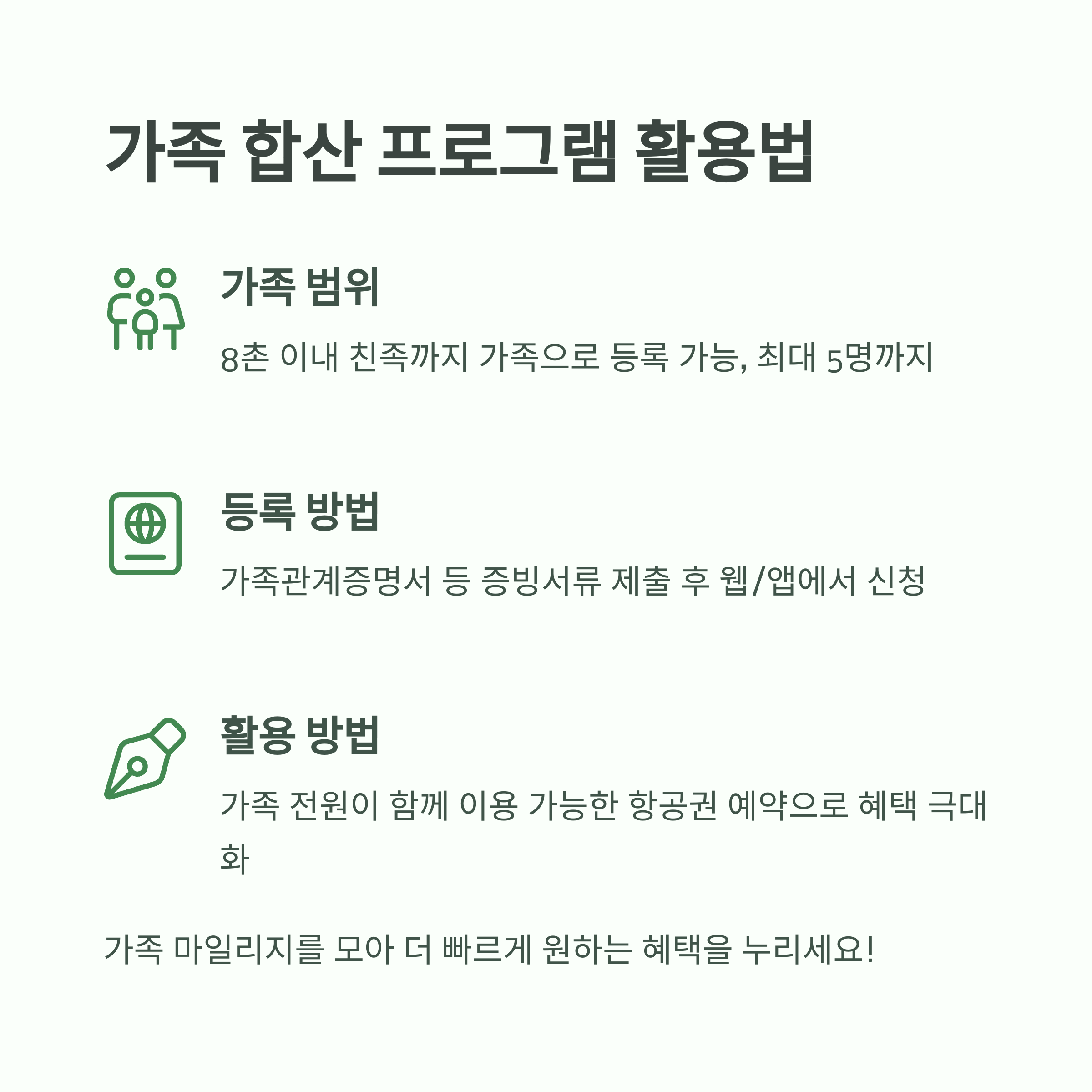 가족 합산 프로그램 활용법

가족 범위

8촌 이내 친족까지 가족으로 등록 가능, 최대 5명까지

등록 방법

가족관계증명서 등 증빙서류 제출 후 웹/앱에서 신청

활용 방법

가족 전원이 함께 이용 가능한 항공권 예약으로 혜택 극대화

가족 마일리지를 모아 더 빠르게 원하는 혜택을 누리세요!